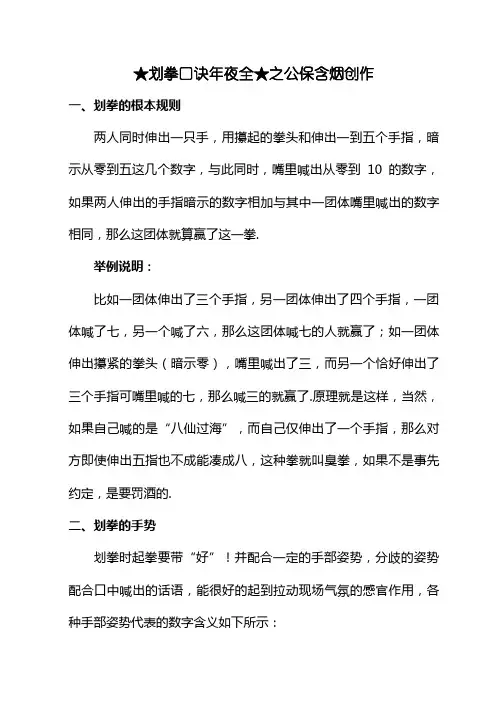 ★划拳口诀年夜全★之公保含烟创作

一、划拳的根本规则

两人同时伸出一只手，用攥起的拳头和伸出一到五个手指，暗示从零到五这几个数字，与此同时，嘴里喊出从零到 10 的数字，如果两人伸出的手指暗示的数字相加与其中一团体嘴里喊出的数字相同，那么这团体就算赢了这一拳.

举例说明：

比如一团体伸出了三个手指，另一团体伸出了四个手指，一团体喊了七，另一个喊了六，那么这团体喊七的人就赢了；如一团体伸出攥紧的拳头（暗示零），嘴里喊出了三，而另一个恰好伸出了三个手指可嘴里喊的七，那么喊三的就赢了.原理就是这样，当然，如果自己喊的是“八仙过海”，而自己仅伸出了一个手指，那么对方即使伸出五指也不成能凑成八，这种拳就叫臭拳，如果不是事先约定，是要罚酒的.

二、划拳的手势

划拳时起拳要带“好”！并配合一定的手部姿势，分歧的姿势配合口中喊出的话语，能很好的起到拉动现场气氛的感官作用，各种手部姿势代表的数字含义如下所示：